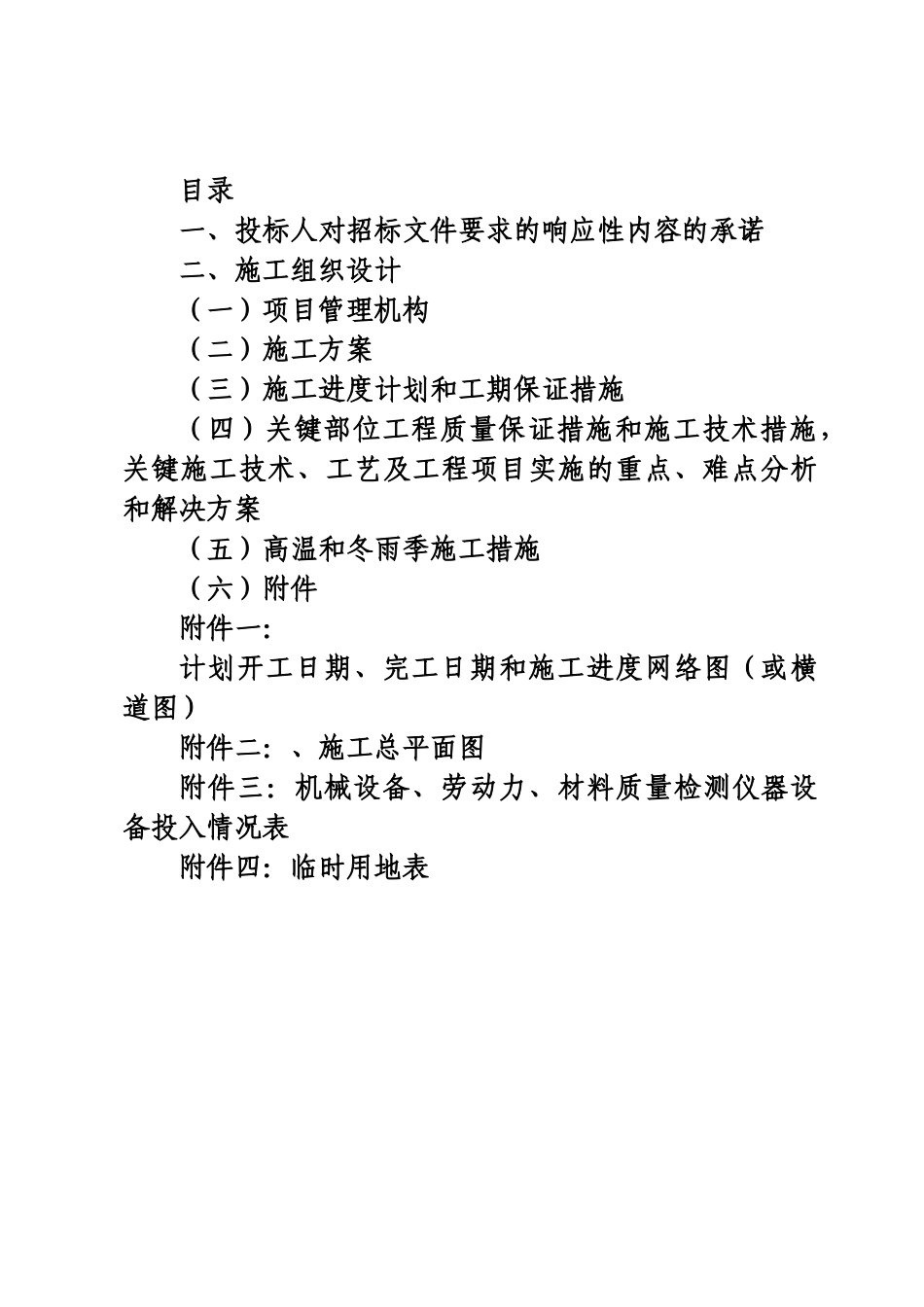 目录

一、投标人对招标文件要求的响应性内容的承诺

二、施工组织设计

（一）项目管理机构

（二）施工方案

（三）施工进度计划和工期保证措施

（四）关键部位工程质量保证措施和施工技术措施，关键施工技术、工艺及工程项目实施的重点、难点分析和解决方案

（五）高温和冬雨季施工措施

（六）附件

附件一:

计划开工日期、完工日期和施工进度网络图（或横道图）

附件二: 、施工总平面图

附件三: 机械设备、劳动力、材料质量检测仪器设备投入情况表

附件四: 临时用地表